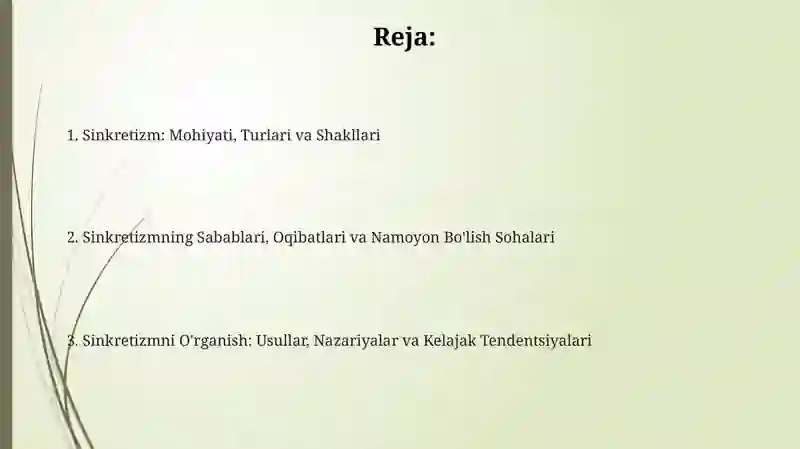 Reja:

1. Sinkretizm: Mohiyati, Turlari va Shakllari

2. Sinkretizmning Sabablari, Oqibatlari va Namoyon Bo'lish Sohalari

3. Sinkretizmni O'rganish: Usullar, Nazariyalar va Kelajak Tendentsiyalari